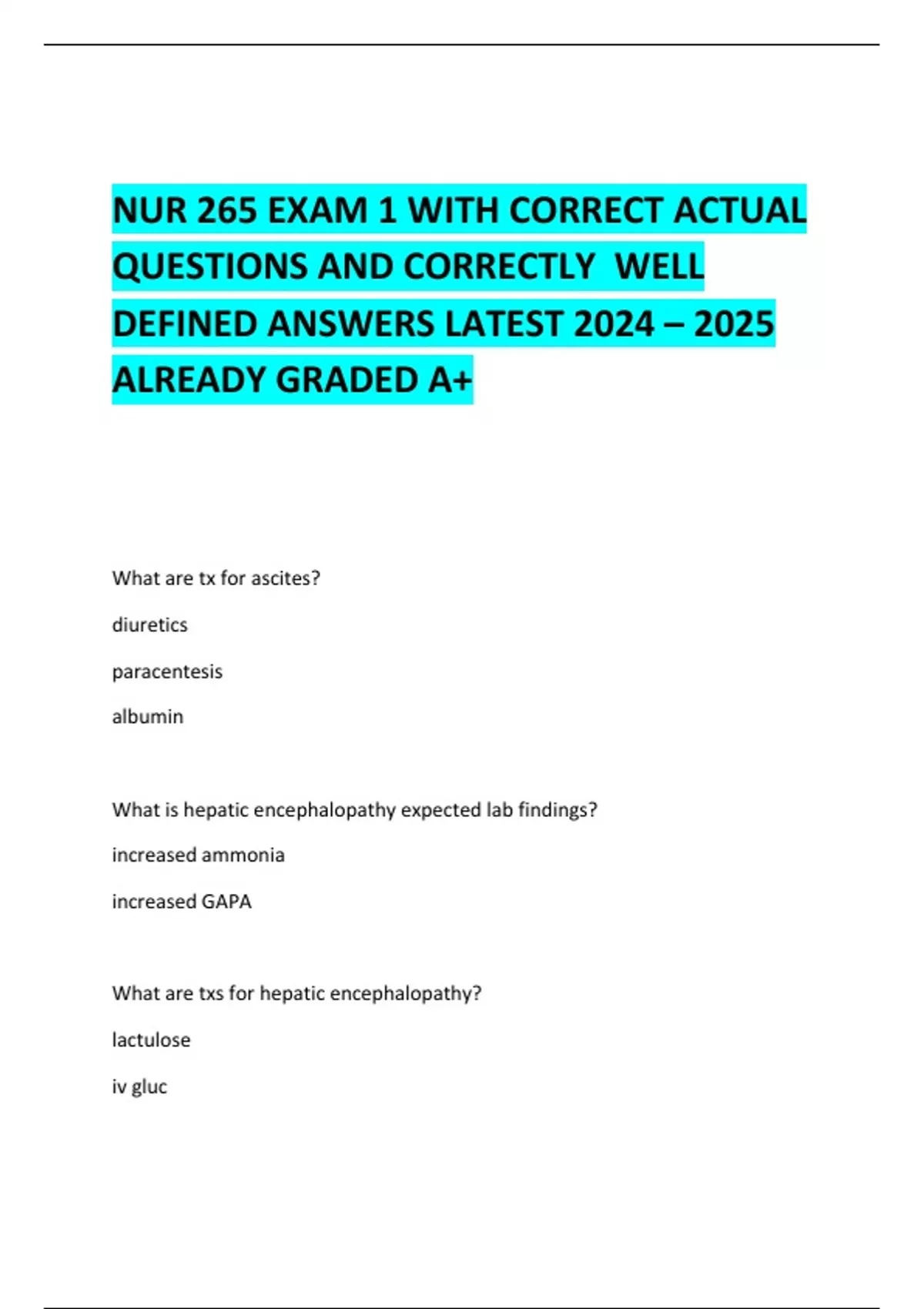 NUR 265 EXAM 1 WITH CORRECT ACTUAL QUESTIONS AND CORRECTLY WELL DEFINED ANSWERS LATEST 2024 – 2025 ALREADY GRADED A+

What are tx for ascites?

diuretics

paracentesis

albumin

What is hepatic encephalopathy expected lab findings?

increased ammonia

increased GAPA

What are txs for hepatic encephalopathy?

lactulose

iv gluc